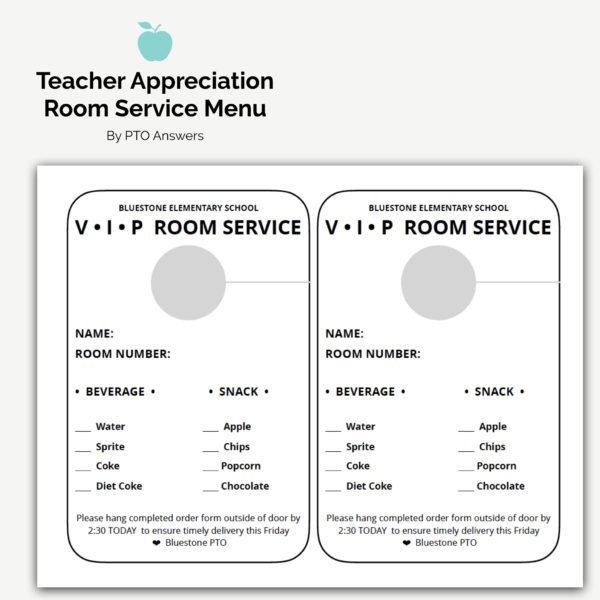 Teacher Appreciation
Room Service Menu

By PTO Answers

BLUESTONE ELEMENTARY SCHOOL
V • I • P ROOM SERVICE

NAME:
ROOM NUMBER:

• BEVERAGE •

___ Water
___ Sprite
___ Coke
___ Diet Coke

• SNACK •

___ Apple
___ Chips
___ Popcorn
___ Chocolate

Please hang completed order form outside of door by 2:30 TODAY to ensure timely delivery this Friday
❤ Bluestone PTO

BLUESTONE ELEMENTARY SCHOOL
V • I • P ROOM SERVICE

NAME:
ROOM NUMBER:

• BEVERAGE •

___ Water
___ Sprite
___ Coke
___ Diet Coke

• SNACK •

___ Apple
___ Chips
___ Popcorn
___ Chocolate

Please hang completed order form outside of door by 2:30 TODAY to ensure timely delivery this Friday
❤ Bluestone PTO